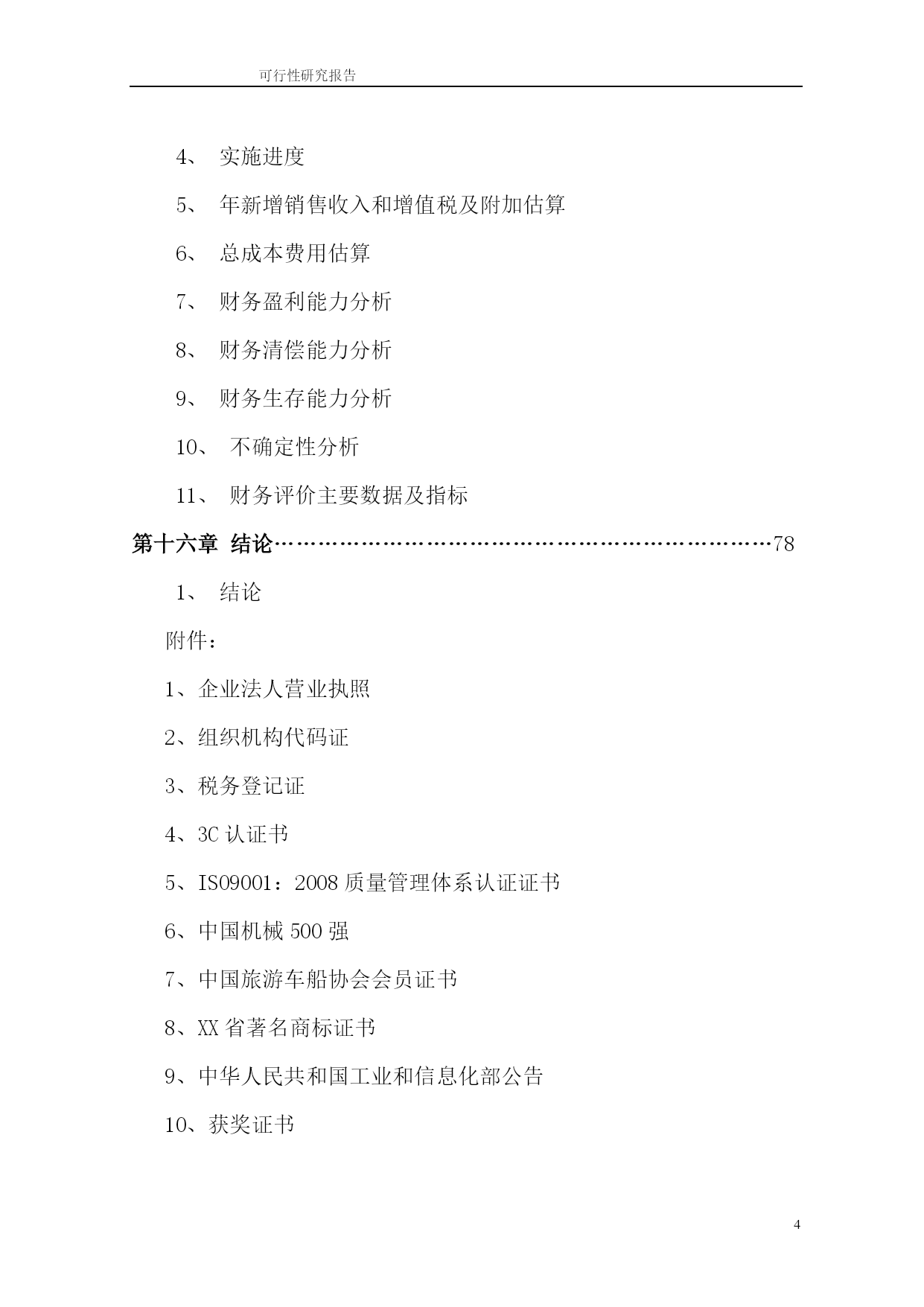 可行性研究报告

4、 实施进度

5、 年新增销售收入和增值税及附加估算

6、 总成本费用估算

7、 财务盈利能力分析

8、 财务清偿能力分析

9、 财务生存能力分析

10、 不确定性分析

11、 财务评价主要数据及指标

第十六章 结论……………………………………………………………78

1、 结论

附件：

1、企业法人营业执照

2、组织机构代码证

3、税务登记证

4、3C 认证书

5、ISO9001：2008 质量管理体系认证证书

6、中国机械 500 强

7、中国旅游车船协会会员证书

8、XX 省著名商标证书

9、中华人民共和国工业和信息化部公告

10、获奖证书

4